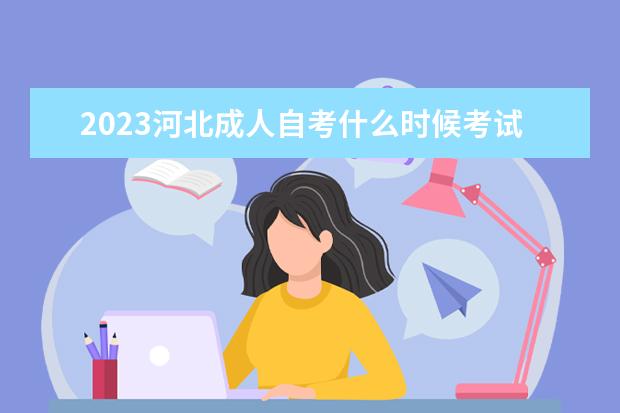 2023河北成人自考什么时候考试